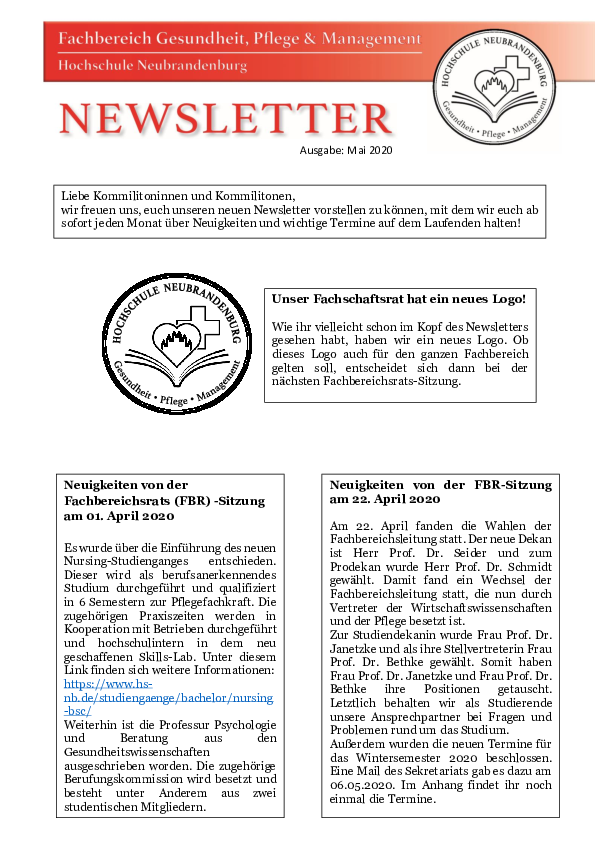 Fachbereich Gesundheit, Pflege & Management
Hochschule Neubrandenburg

HOCHSCHULE NEUBRANDENBURG
Gesundheit • Pflege • Management

NEWSLETTER
Ausgabe: Mai 2020

Liebe Kommilitoninnen und Kommilitonen,
wir freuen uns, euch unseren neuen Newsletter vorstellen zu können, mit dem wir euch ab sofort jeden Monat über Neuigkeiten und wichtige Termine auf dem Laufenden halten!

HOCHSCHULE NEUBRANDENBURG
Gesundheit • Pflege • Management

Unser Fachschaftsrat hat ein neues Logo!

Wie ihr vielleicht schon im Kopf des Newsletters gesehen habt, haben wir ein neues Logo. Ob dieses Logo auch für den ganzen Fachbereich gelten soll, entscheidet sich dann bei der nächsten Fachbereichsrats-Sitzung.

Neuigkeiten von der Fachbereichsrats (FBR) -Sitzung am 01. April 2020

Es wurde über die Einführung des neuen Nursing-Studienganges entschieden. Dieser wird als berufsanerkennendes Studium durchgeführt und qualifiziert in 6 Semestern zur Pflegefachkraft. Die zugehörigen Praxiszeiten werden in Kooperation mit Betrieben durchgeführt und hochschulintern in dem neu geschaffenen Skills-Lab. Unter diesem Link finden sich weitere Informationen: https://www.hs-nb.de/studiengaenge/bachelor/nursing-bsc/
Weiterhin ist die Professur Psychologie und Beratung aus den Gesundheitswissenschaften ausgeschrieben worden. Die zugehörige Berufungskommission wird besetzt und besteht unter Anderem aus zwei studentischen Mitgliedern.

Neuigkeiten von der FBR-Sitzung am 22. April 2020

Am 22. April fanden die Wahlen der Fachbereichsleitung statt. Der neue Dekan ist Herr Prof. Dr. Seider und zum Prodekan wurde Herr Prof. Dr. Schmidt gewählt. Damit fand ein Wechsel der Fachbereichsleitung statt, die nun durch Vertreter der Wirtschaftswissenschaften und der Pflege besetzt ist.
Zur Studiendekanin wurde Frau Prof. Dr. Janetzke und als ihre Stellvertreterin Frau Prof. Dr. Bethke gewählt. Somit haben Frau Prof. Dr. Janetzke und Frau Prof. Dr. Bethke ihre Positionen getauscht. Letztlich behalten wir als Studierende unsere Ansprechpartner bei Fragen und Problemen rund um das Studium.
Außerdem wurden die neuen Termine für das Wintersemester 2020 beschlossen. Eine Mail des Sekretariats gab es dazu am 06.05.2020. Im Anhang findet ihr noch einmal die Termine.